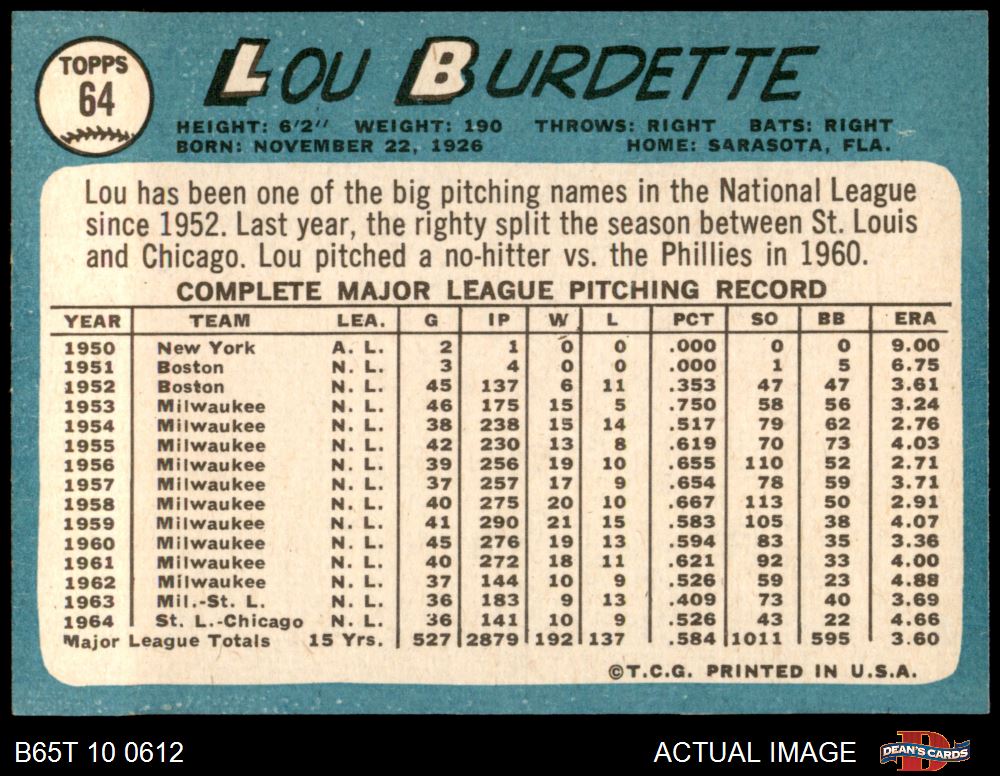 TOPPS
64

LOU BURDETTE

HEIGHT: 6'2" WEIGHT: 190 THROWS: RIGHT BATS: RIGHT
BORN: NOVEMBER 22, 1926 HOME: SARASOTA, FLA.

Lou has been one of the big pitching names in the National League since 1952. Last year, the righty split the season between St. Louis and Chicago. Lou pitched a no-hitter vs. the Phillies in 1960.

COMPLETE MAJOR LEAGUE PITCHING RECORD

| YEAR | TEAM | LEA. | G | IP | W | L | PCT | SO | BB | ERA |
|---|---|---|---|---|---|---|---|---|---|---|
| 1950 | New York | A. L. | 2 | 1 | 0 | 0 | .000 | 0 | 0 | 9.00 |
| 1951 | Boston | N. L. | 3 | 4 | 0 | 0 | .000 | 1 | 5 | 6.75 |
| 1952 | Boston | N. L. | 45 | 137 | 6 | 11 | .353 | 47 | 47 | 3.61 |
| 1953 | Milwaukee | N. L. | 46 | 175 | 15 | 5 | .750 | 58 | 56 | 3.24 |
| 1954 | Milwaukee | N. L. | 38 | 238 | 15 | 14 | .517 | 79 | 62 | 2.76 |
| 1955 | Milwaukee | N. L. | 42 | 230 | 13 | 8 | .619 | 70 | 73 | 4.03 |
| 1956 | Milwaukee | N. L. | 39 | 256 | 19 | 10 | .655 | 110 | 52 | 2.71 |
| 1957 | Milwaukee | N. L. | 37 | 257 | 17 | 9 | .654 | 78 | 59 | 3.71 |
| 1958 | Milwaukee | N. L. | 40 | 275 | 20 | 10 | .667 | 113 | 50 | 2.91 |
| 1959 | Milwaukee | N. L. | 41 | 290 | 21 | 15 | .583 | 105 | 38 | 4.07 |
| 1960 | Milwaukee | N. L. | 45 | 276 | 19 | 13 | .594 | 83 | 35 | 3.36 |
| 1961 | Milwaukee | N. L. | 40 | 272 | 18 | 11 | .621 | 92 | 33 | 4.00 |
| 1962 | Milwaukee | N. L. | 37 | 144 | 10 | 9 | .526 | 59 | 23 | 4.88 |
| 1963 | Mil.-St. L. | N. L. | 36 | 183 | 9 | 13 | .409 | 73 | 40 | 3.69 |
| 1964 | St. L.-Chicago | N. L. | 36 | 141 | 10 | 9 | .526 | 43 | 22 | 4.66 |
| Major League Totals | | 15 Yrs. | 527 | 2879 | 192 | 137 | .584 | 1011 | 595 | 3.60 |

©T.C.G. PRINTED IN U.S.A.

B65T 10 0612

ACTUAL IMAGE

DEAN'S CARDS